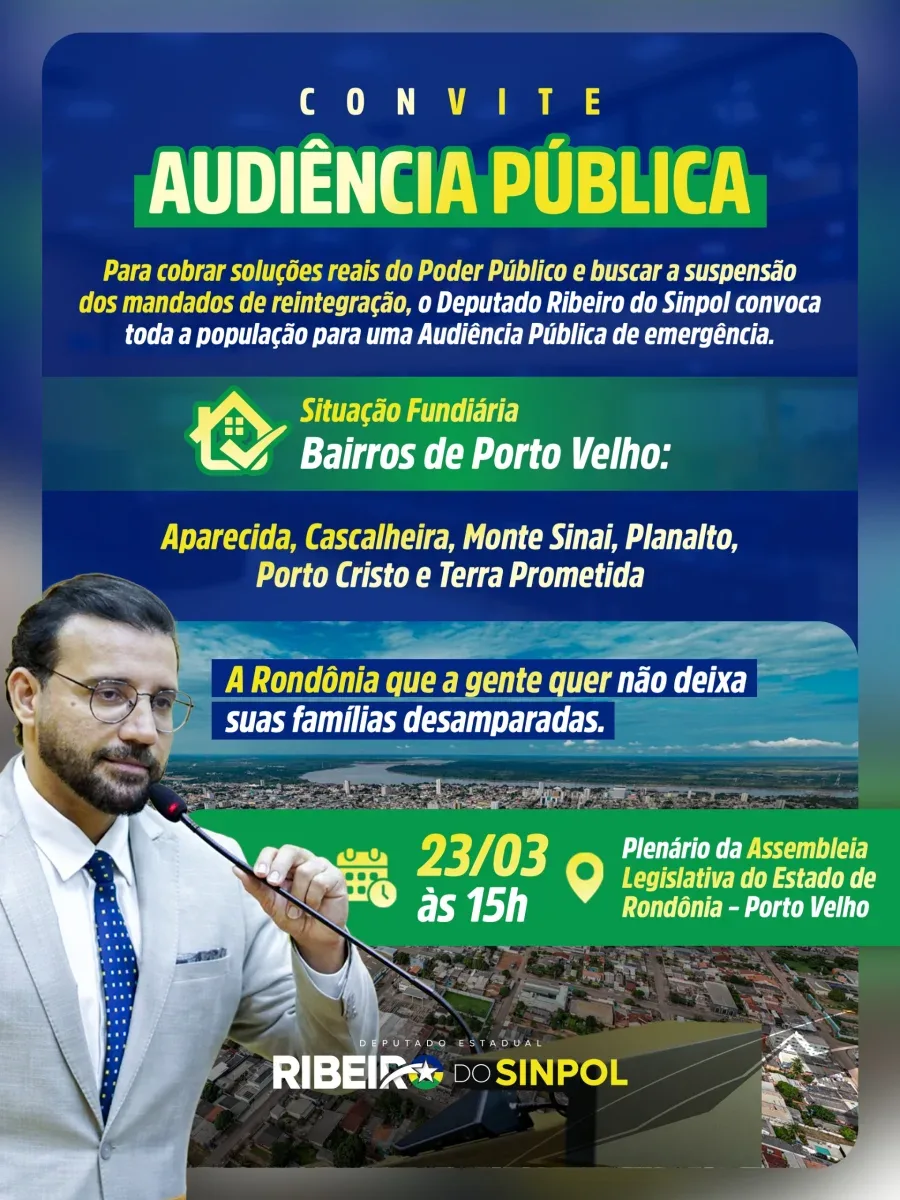 CONVITE

AUDIÊNCIA PÚBLICA

Para cobrar soluções reais do Poder Público e buscar a suspensão dos mandados de reintegração, o Deputado Ribeiro do Sinpol convoca toda a população para uma Audiência Pública de emergência.

Situação Fundiária
Bairros de Porto Velho:

Aparecida, Cascalheira, Monte Sinai, Planalto, Porto Cristo e Terra Prometida

A Rondônia que a gente quer não deixa suas famílias desamparadas.

23/03
às 15h

Plenário da Assembleia Legislativa do Estado de Rondônia - Porto Velho

DEPUTADO ESTADUAL
RIBEIRO DO SINPOL